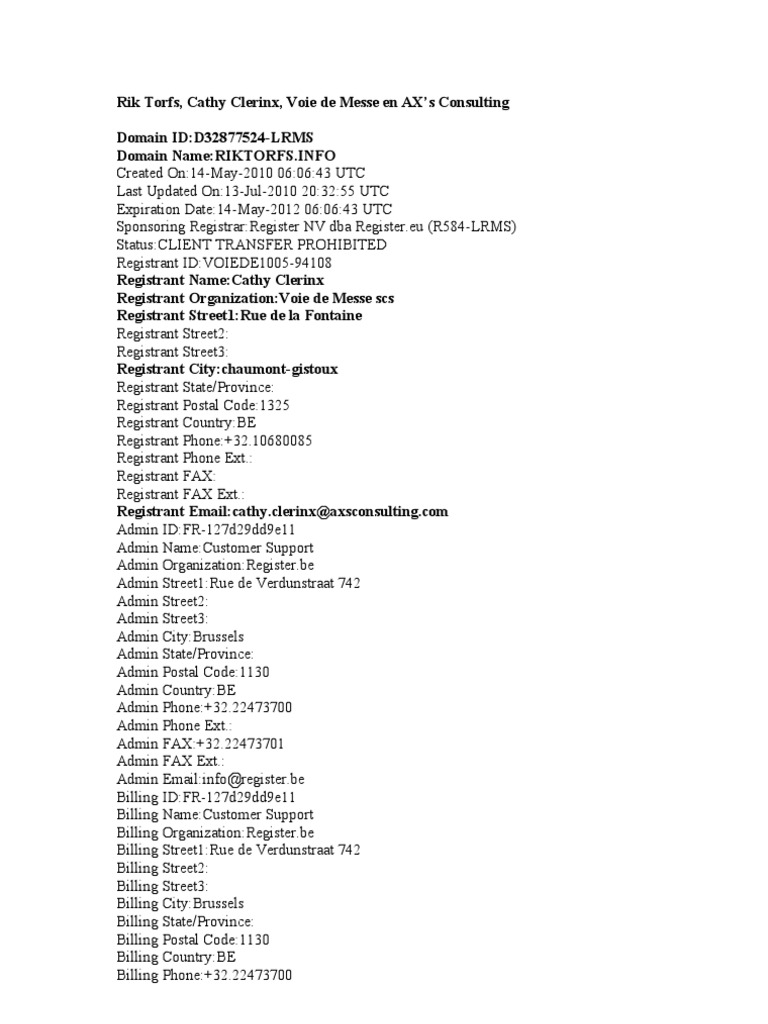 Rik Torfs, Cathy Clerinx, Voie de Messe en AX's Consulting

Domain ID:D32877524-LRMS
Domain Name:RIKTORFS.INFO
Created On:14-May-2010 06:06:43 UTC
Last Updated On:13-Jul-2010 20:32:55 UTC
Expiration Date:14-May-2012 06:06:43 UTC
Sponsoring Registrar:Register NV dba Register.eu (R584-LRMS)
Status:CLIENT TRANSFER PROHIBITED
Registrant ID:VOIEDE1005-94108
Registrant Name:Cathy Clerinx
Registrant Organization:Voie de Messe scs
Registrant Street1:Rue de la Fontaine
Registrant Street2:
Registrant Street3:
Registrant City:chaumont-gistoux
Registrant State/Province:
Registrant Postal Code:1325
Registrant Country:BE
Registrant Phone:+32.10680085
Registrant Phone Ext.:
Registrant FAX:
Registrant FAX Ext.:
Registrant Email:cathy.clerinx@axsconsulting.com
Admin ID:FR-127d29dd9e11
Admin Name:Customer Support
Admin Organization:Register.be
Admin Street1:Rue de Verdunstraat 742
Admin Street2:
Admin Street3:
Admin City:Brussels
Admin State/Province:
Admin Postal Code:1130
Admin Country:BE
Admin Phone:+32.22473700
Admin Phone Ext.:
Admin FAX:+32.22473701
Admin FAX Ext.:
Admin Email:info@register.be
Billing ID:FR-127d29dd9e11
Billing Name:Customer Support
Billing Organization:Register.be
Billing Street1:Rue de Verdunstraat 742
Billing Street2:
Billing Street3:
Billing City:Brussels
Billing State/Province:
Billing Postal Code:1130
Billing Country:BE
Billing Phone:+32.22473700